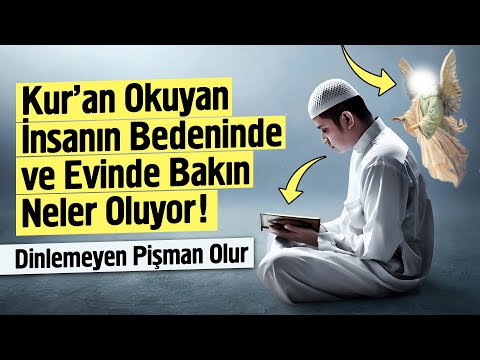 Kur’an Okuyan İnsanın Bedeninde ve Evinde Bakın Neler Oluyor!

Dinlemeyen Pişman Olur